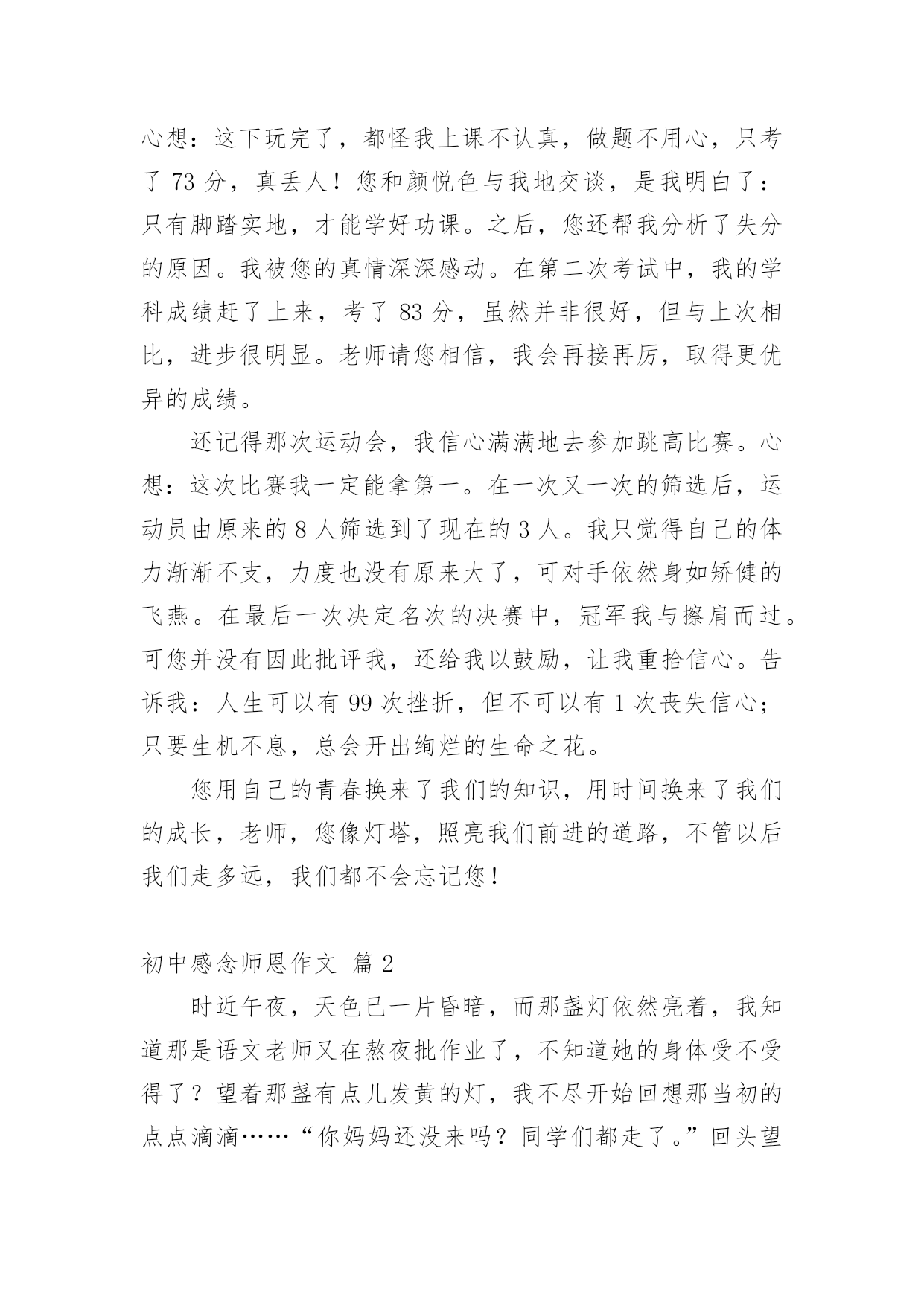 心想：这下玩完了，都怪我上课不认真，做题不用心，只考了 73 分，真丢人！您和颜悦色与我地交谈，是我明白了：只有脚踏实地，才能学好功课。之后，您还帮我分析了失分的原因。我被您的真情深深感动。在第二次考试中，我的学科成绩赶了上来，考了 83 分，虽然并非很好，但与上次相比，进步很明显。老师请您相信，我会再接再厉，取得更优异的成绩。

还记得那次运动会，我信心满满地去参加跳高比赛。心想：这次比赛我一定能拿第一。在一次又一次的筛选后，运动员由原来的 8 人筛选到了现在的 3 人。我只觉得自己的体力渐渐不支，力度也没有原来大了，可对手依然身如矫健的飞燕。在最后一次决定名次的决赛中，冠军我与擦肩而过。可您并没有因此批评我，还给我以鼓励，让我重拾信心。告诉我：人生可以有 99 次挫折，但不可以有 1 次丧失信心；只要生机不息，总会开出绚烂的生命之花。

您用自己的青春换来了我们的知识，用时间换来了我们的成长，老师，您像灯塔，照亮我们前进的道路，不管以后我们走多远，我们都不会忘记您！

初中感念师恩作文 篇 2

时近午夜，天色已一片昏暗，而那盏灯依然亮着，我知道那是语文老师又在熬夜批作业了，不知道她的身体受不受得了？望着那盏有点儿发黄的灯，我不尽开始回想那当初的点点滴滴……“你妈妈还没来吗？同学们都走了。”回头望